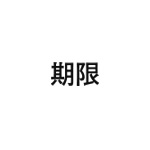 期限